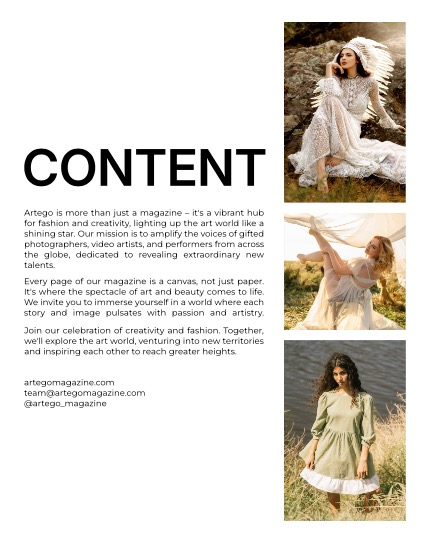 CONTENT

Artego is more than just a magazine – it's a vibrant hub for fashion and creativity, lighting up the art world like a shining star. Our mission is to amplify the voices of gifted photographers, video artists, and performers from across the globe, dedicated to revealing extraordinary new talents.

Every page of our magazine is a canvas, not just paper. It's where the spectacle of art and beauty comes to life. We invite you to immerse yourself in a world where each story and image pulsates with passion and artistry.

Join our celebration of creativity and fashion. Together, we'll explore the art world, venturing into new territories and inspiring each other to reach greater heights.

artegomagazine.com
team@artegomagazine.com
@artego_magazine